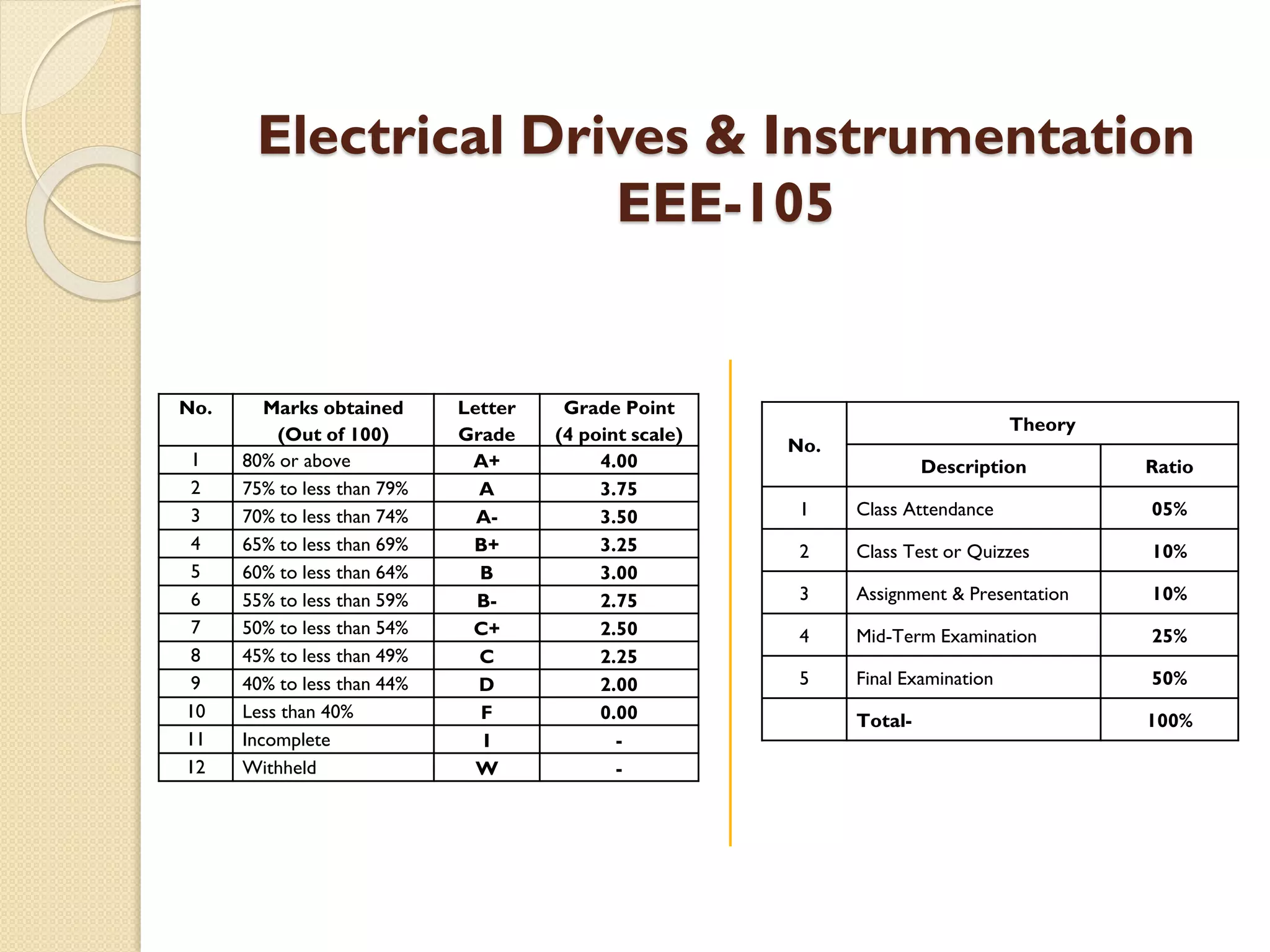 Electrical Drives & Instrumentation
EEE-105

| No. | Marks obtained (Out of 100) | Letter Grade | Grade Point (4 point scale) |
|---|---|---|---|
| 1 | 80% or above | A+ | 4.00 |
| 2 | 75% to less than 79% | A | 3.75 |
| 3 | 70% to less than 74% | A- | 3.50 |
| 4 | 65% to less than 69% | B+ | 3.25 |
| 5 | 60% to less than 64% | B | 3.00 |
| 6 | 55% to less than 59% | B- | 2.75 |
| 7 | 50% to less than 54% | C+ | 2.50 |
| 8 | 45% to less than 49% | C | 2.25 |
| 9 | 40% to less than 44% | D | 2.00 |
| 10 | Less than 40% | F | 0.00 |
| 11 | Incomplete | I | - |
| 12 | Withheld | W | - |

| No. | Theory | |
|---|---|---|
| | Description | Ratio |
| 1 | Class Attendance | 05% |
| 2 | Class Test or Quizzes | 10% |
| 3 | Assignment & Presentation | 10% |
| 4 | Mid-Term Examination | 25% |
| 5 | Final Examination | 50% |
| | Total- | 100% |